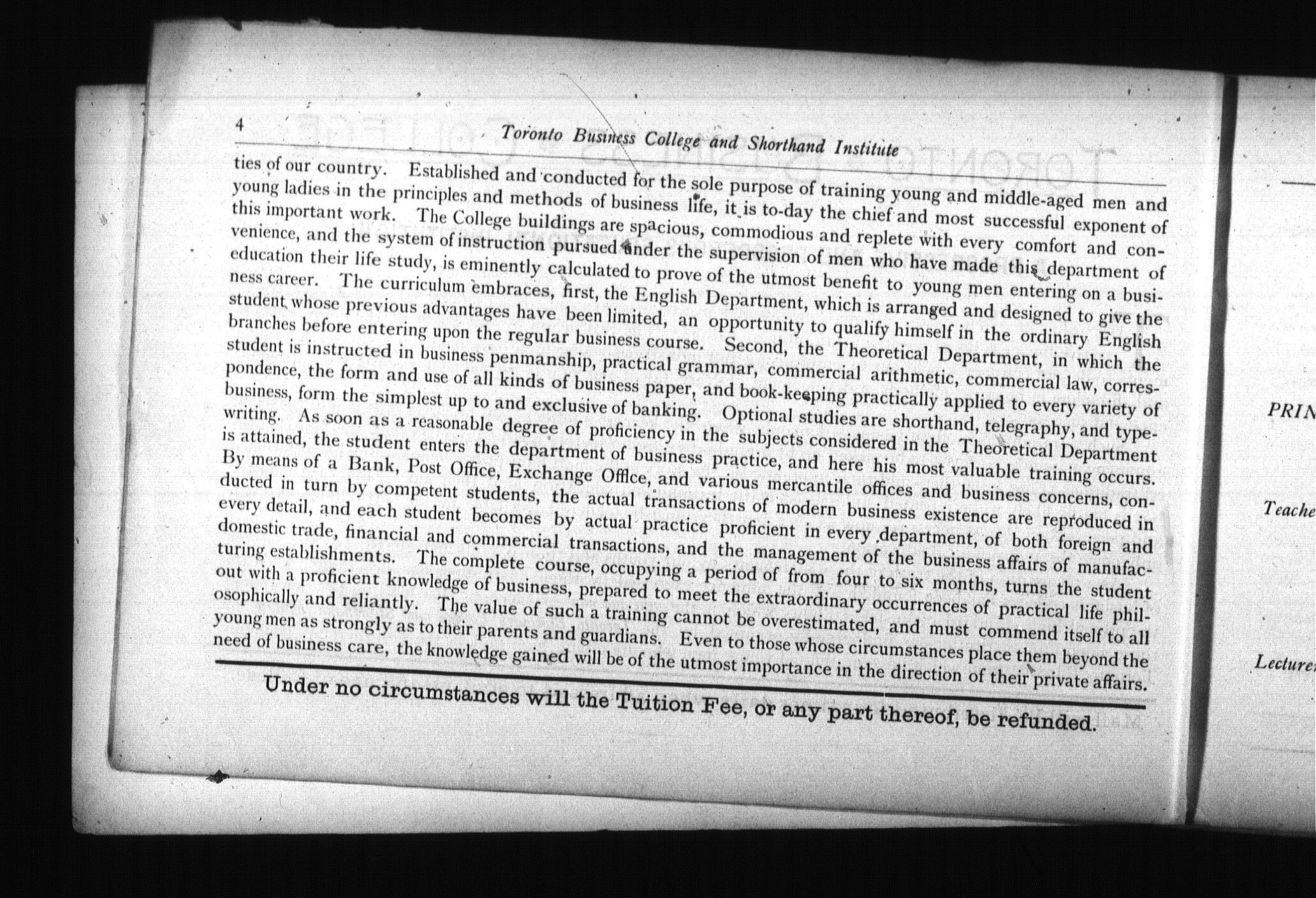 4 Toronto Business College and Shorthand Institute

ties of our country. Established and conducted for the sole purpose of training young and middle-aged men and young ladies in the principles and methods of business life, it is to-day the chief and most successful exponent of this important work. The College buildings are spacious, commodious and replete with every comfort and convenience, and the system of instruction pursued under the supervision of men who have made this department of education their life study, is eminently calculated to prove of the utmost benefit to young men entering on a business career. The curriculum embraces, first, the English Department, which is arranged and designed to give the student whose previous advantages have been limited, an opportunity to qualify himself in the ordinary English branches before entering upon the regular business course. Second, the Theoretical Department, in which the student is instructed in business penmanship, practical grammar, commercial arithmetic, commercial law, correspondence, the form and use of all kinds of business paper, and book-keeping practically applied to every variety of business, form the simplest up to and exclusive of banking. Optional studies are shorthand, telegraphy, and typewriting. As soon as a reasonable degree of proficiency in the subjects considered in the Theoretical Department is attained, the student enters the department of business practice, and here his most valuable training occurs. By means of a Bank, Post Office, Exchange Office, and various mercantile offices and business concerns, conducted in turn by competent students, the actual transactions of modern business existence are reproduced in every detail, and each student becomes by actual practice proficient in every department, of both foreign and domestic trade, financial and commercial transactions, and the management of the business affairs of manufacturing establishments. The complete course, occupying a period of from four to six months, turns the student out with a proficient knowledge of business, prepared to meet the extraordinary occurrences of practical life philosophically and reliantly. The value of such a training cannot be overestimated, and must commend itself to all young men as strongly as to their parents and guardians. Even to those whose circumstances place them beyond the need of business care, the knowledge gained will be of the utmost importance in the direction of their private affairs.

Under no circumstances will the Tuition Fee, or any part thereof, be refunded.

PRIN

Teache

Lecture